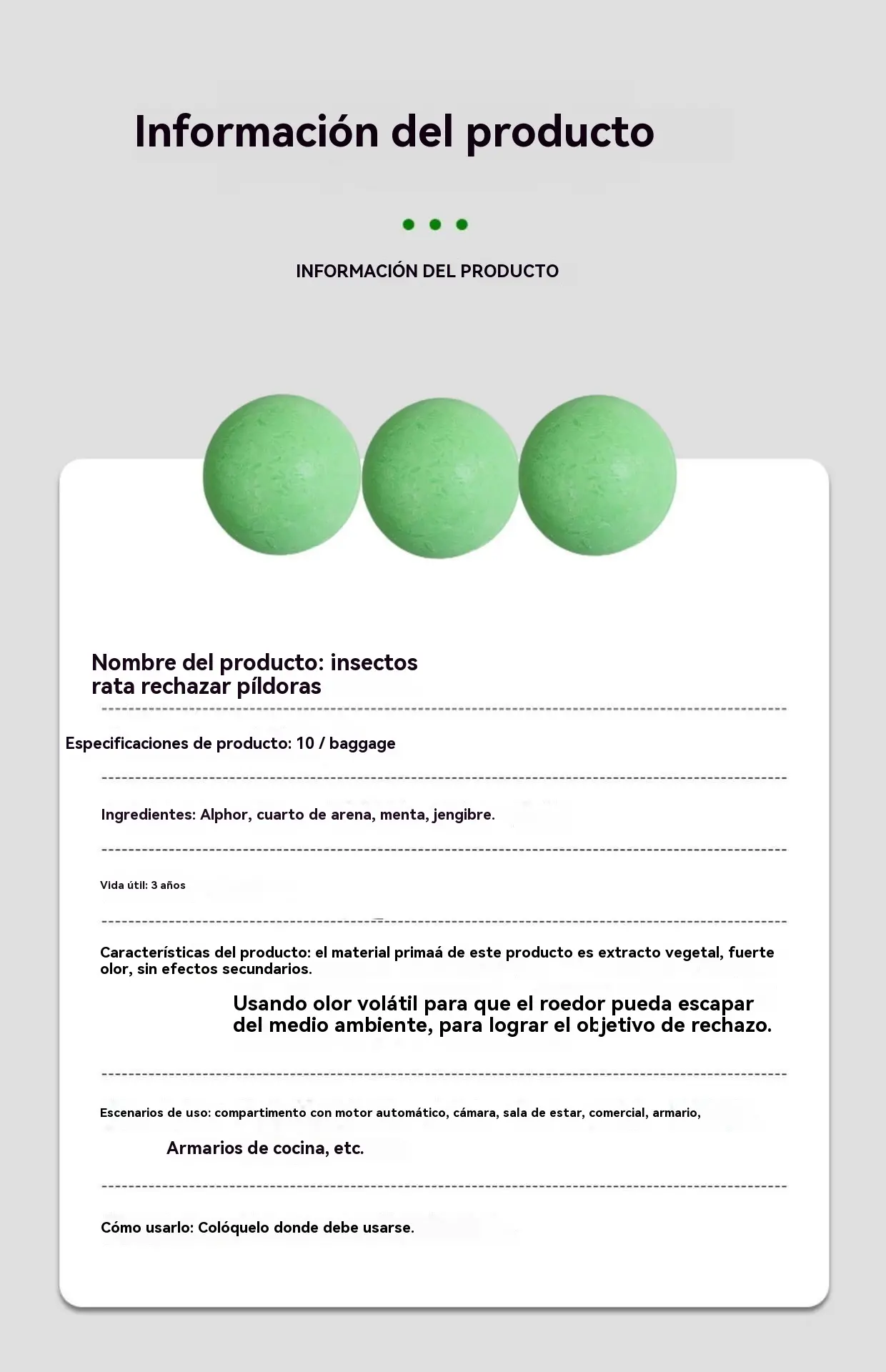 Información del producto

INFORMACIÓN DEL PRODUCTO

Nombre del producto: insectos rata rechazar píldoras

Especificaciones de producto: 10 / baggage

Ingredientes: Alphor, cuarto de arena, menta, jengibre.

Vida útil: 3 años

Características del producto: el material primaá de este producto es extracto vegetal, fuerte olor, sin efectos secundarios.

Usando olor volátil para que el roedor pueda escapar del medio ambiente, para lograr el objetivo de rechazo.

Escenarios de uso: compartimento con motor automático, cámara, sala de estar, comercial, armario,

Armarios de cocina, etc.

Cómo usarlo: Colóquelo donde debe usarse.